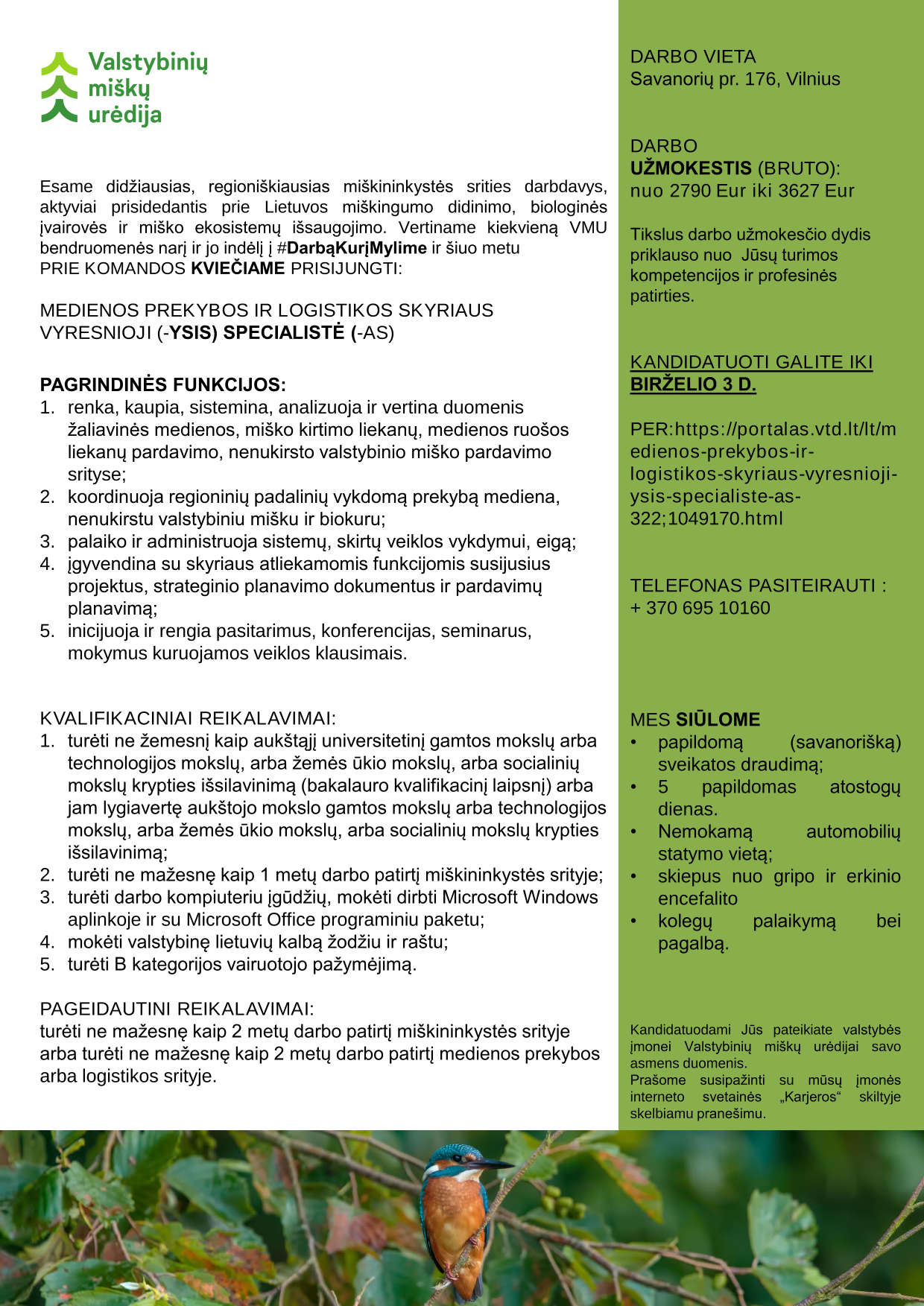 Valstybinių miškų urėdija

Esame didžiausias, regioniškiausias miškininkystės srities darbdavys, aktyviai prisidedantis prie Lietuvos miškingumo didinimo, biologinės įvairovės ir miško ekosistemų išsaugojimo. Vertiname kiekvieną VMU bendruomenės narį ir jo indėlį į #DarbąKurįMylime ir šiuo metu
PRIE KOMANDOS KVIEČIAME PRISIJUNGTI:

MEDIENOS PREKYBOS IR LOGISTIKOS SKYRIAUS VYRESNIOJI (-YSIS) SPECIALISTĖ (-AS)

PAGRINDINĖS FUNKCIJOS:
1. renka, kaupia, sistemina, analizuoja ir vertina duomenis žaliavinės medienos, miško kirtimo liekanų, medienos ruošos liekanų pardavimo, nenukirsto valstybinio miško pardavimo srityse;
2. koordinuoja regioninių padalinių vykdomą prekybą mediena, nenukirstu valstybiniu mišku ir biokuru;
3. palaiko ir administruoja sistemų, skirtų veiklos vykdymui, eigą;
4. įgyvendina su skyriaus atliekamomis funkcijomis susijusius projektus, strateginio planavimo dokumentus ir pardavimų planavimą;
5. inicijuoja ir rengia pasitarimus, konferencijas, seminarus, mokymus kuruojamos veiklos klausimais.

KVALIFIKACINIAI REIKALAVIMAI:
1. turėti ne žemesnį kaip aukštąjį universitetinį gamtos mokslų arba technologijos mokslų, arba žemės ūkio mokslų, arba socialinių mokslų krypties išsilavinimą (bakalauro kvalifikacinį laipsnį) arba jam lygiavertę aukštojo mokslo gamtos mokslų arba technologijos mokslų, arba žemės ūkio mokslų, arba socialinių mokslų krypties išsilavinimą;
2. turėti ne mažesnę kaip 1 metų darbo patirtį miškininkystės srityje;
3. turėti darbo kompiuteriu įgūdžių, mokėti dirbti Microsoft Windows aplinkoje ir su Microsoft Office programiniu paketu;
4. mokėti valstybinę lietuvių kalbą žodžiu ir raštu;
5. turėti B kategorijos vairuotojo pažymėjimą.

PAGEIDAUTINI REIKALAVIMAI:
turėti ne mažesnę kaip 2 metų darbo patirtį miškininkystės srityje arba turėti ne mažesnę kaip 2 metų darbo patirtį medienos prekybos arba logistikos srityje.

DARBO VIETA
Savanorių pr. 176, Vilnius

DARBO UŽMOKESTIS (BRUTO):
nuo 2790 Eur iki 3627 Eur

Tikslus darbo užmokesčio dydis priklauso nuo Jūsų turimos kompetencijos ir profesinės patirties.

KANDIDATUOTI GALITE IKI BIRŽELIO 3 D.

PER:https://portalas.vtd.lt/lt/medienos-prekybos-ir-logistikos-skyriaus-vyresnioji-ysis-specialiste-as-322;1049170.html

TELEFONAS PASITEIRAUTI :
+ 370 695 10160

MES SIŪLOME
• papildomą (savanorišką) sveikatos draudimą;
• 5 papildomas atostogų dienas.
• Nemokamą automobilių statymo vietą;
• skiepus nuo gripo ir erkinio encefalito
• kolegų palaikymą bei pagalbą.

Kandidatuodami Jūs pateikiate valstybės įmonei Valstybinių miškų urėdijai savo asmens duomenis.
Prašome susipažinti su mūsų įmonės interneto svetainės „Karjeros“ skiltyje skelbiamu pranešimu.